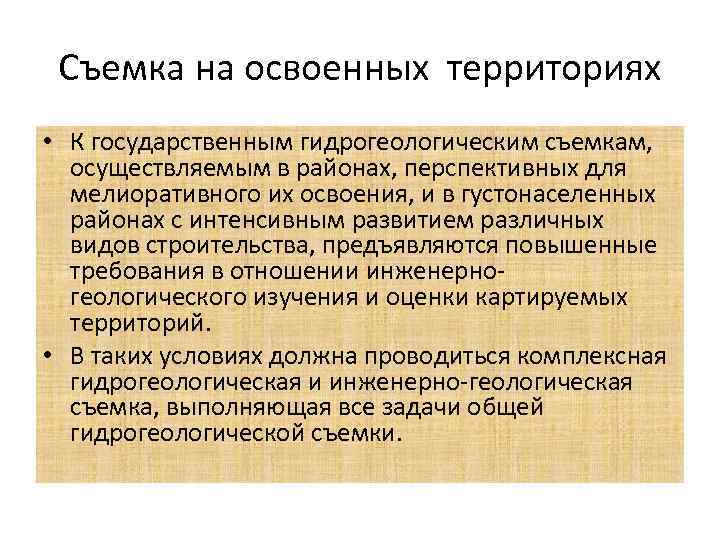 Съемка на освоенных территориях

• К государственным гидрогеологическим съемкам, осуществляемым в районах, перспективных для мелиоративного их освоения, и в густонаселенных районах с интенсивным развитием различных видов строительства, предъявляются повышенные требования в отношении инженерно-геологического изучения и оценки картируемых территорий.

• В таких условиях должна проводиться комплексная гидрогеологическая и инженерно-геологическая съемка, выполняющая все задачи общей гидрогеологической съемки.